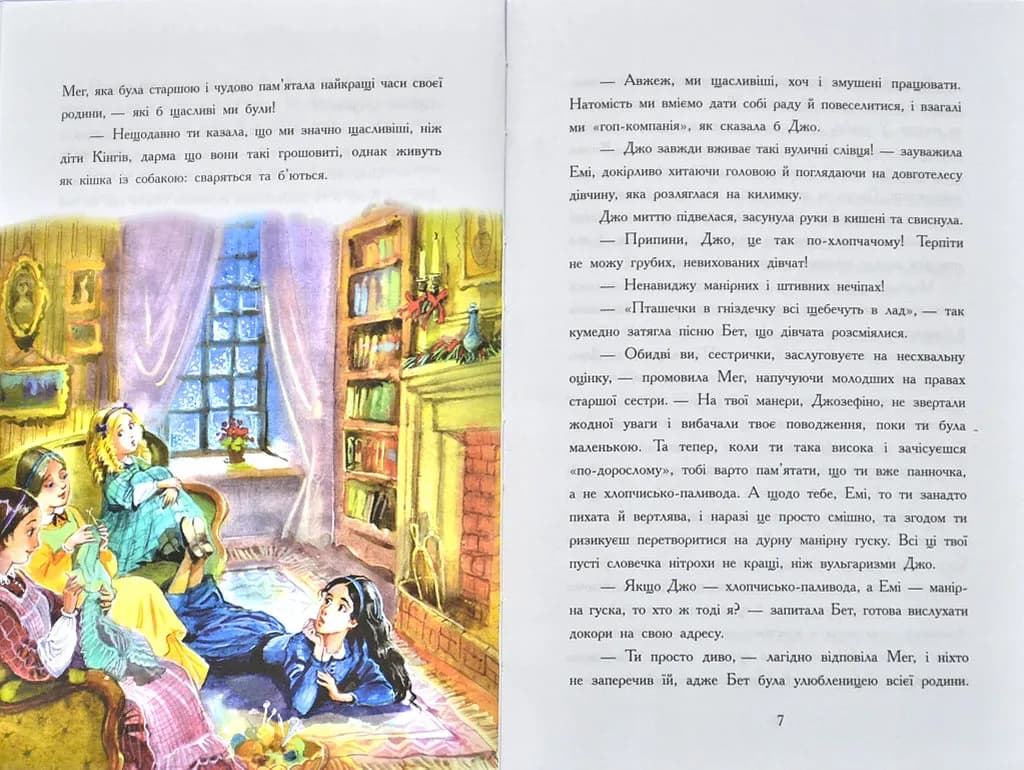 Мег, яка була старшою і чудово пам'ятала найкращі часи своєї родини, — які б щасливі ми були!

— Нещодавно ти казала, що ми значно щасливіші, ніж діти Кінгів, дарма що вони такі грошовиті, однак живуть як кішка із собакою: сваряться та б'ються.

— Авжеж, ми щасливіші, хоч і змушені працювати. Натомість ми вміємо дати собі раду й повеселитися, і взагалі ми «гоп-компанія», як сказала б Джо.

— Джо завжди вживає такі вуличні слівця! — зауважила Емі, докірливо хитаючи головою й поглядаючи на довготелесу дівчину, яка розляглася на килимку.

Джо миттю підвелася, засунула руки в кишені та свиснула.

— Припини, Джо, це так по-хлопчачому! Терпіти не можу грубих, невихованих дівчат!

— Ненавиджу манірних і штивних нечіпах!

— «Пташечки в гніздечку всі щебечуть в лад», — так кумедно затягла пісню Бет, що дівчата розсміялися.

— Обидві ви, сестрички, заслуговуєте на несхвальну оцінку, — промовила Мег, напучуючи молодших на правах старшої сестри. — На твої манери, Джозефіно, не звертали жодної уваги і вибачали твоє поводження, поки ти була маленькою. Та тепер, коли ти така висока і зачісуєшся «по-дорослому», тобі варто пам'ятати, що ти вже панночка, а не хлопчисько-паливода. А щодо тебе, Емі, то ти занадто пихата й вертлява, і наразі це просто смішно, та згодом ти ризикуєш перетворитися на дурну манірну гуску. Всі ці твої пусті словечка нітрохи не кращі, ніж вульгаризми Джо.

— Якщо Джо — хлопчисько-паливода, а Емі — манірна гуска, то хто ж тоді я? — запитала Бет, готова вислухати докори на свою адресу.

— Ти просто диво, — лагідно відповіла Мег, і ніхто не заперечив їй, адже Бет була улюбленицею всієї родини.

7